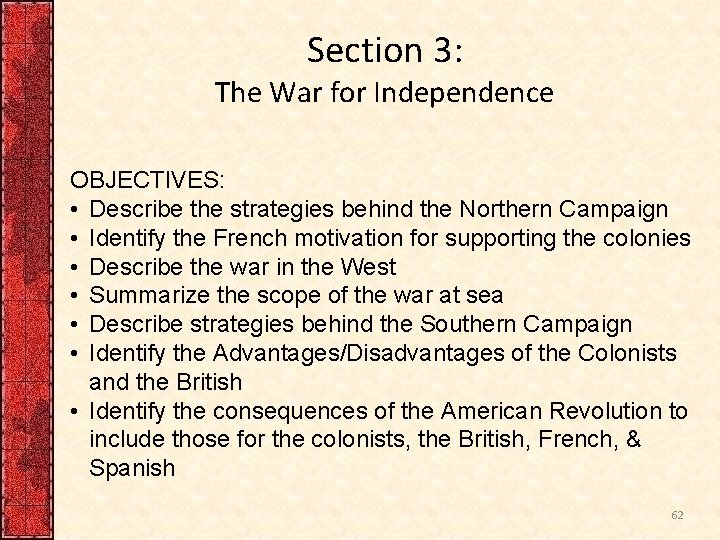 Section 3:
The War for Independence

OBJECTIVES:
• Describe the strategies behind the Northern Campaign
• Identify the French motivation for supporting the colonies
• Describe the war in the West
• Summarize the scope of the war at sea
• Describe strategies behind the Southern Campaign
• Identify the Advantages/Disadvantages of the Colonists and the British
• Identify the consequences of the American Revolution to include those for the colonists, the British, French, & Spanish

62